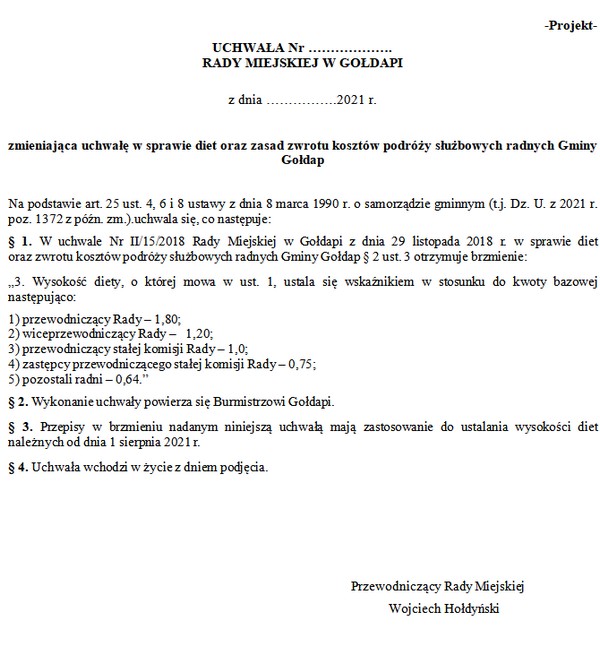 -Projekt-

UCHWAŁA Nr ……………….
RADY MIEJSKIEJ W GOŁDAPI

z dnia …………….2021 r.

zmieniająca uchwałę w sprawie diet oraz zasad zwrotu kosztów podróży służbowych radnych Gminy Gołdap

Na podstawie art. 25 ust. 4, 6 i 8 ustawy z dnia 8 marca 1990 r. o samorządzie gminnym (t.j. Dz. U. z 2021 r. poz. 1372 z późn. zm.).uchwala się, co następuje:

§ 1. W uchwale Nr II/15/2018 Rady Miejskiej w Gołdapi z dnia 29 listopada 2018 r. w sprawie diet oraz zwrotu kosztów podróży służbowych radnych Gminy Gołdap § 2 ust. 3 otrzymuje brzmienie:

„3. Wysokość diety, o której mowa w ust. 1, ustala się wskaźnikiem w stosunku do kwoty bazowej następująco:

1) przewodniczący Rady – 1,80;
2) wiceprzewodniczący Rady – 1,20;
3) przewodniczący stałej komisji Rady – 1,0;
4) zastępcy przewodniczącego stałej komisji Rady – 0,75;
5) pozostali radni – 0,64.”

§ 2. Wykonanie uchwały powierza się Burmistrzowi Gołdapi.

§ 3. Przepisy w brzmieniu nadanym niniejszą uchwałą mają zastosowanie do ustalania wysokości diet należnych od dnia 1 sierpnia 2021 r.

§ 4. Uchwała wchodzi w życie z dniem podjęcia.

Przewodniczący Rady Miejskiej

Wojciech Hołdyński